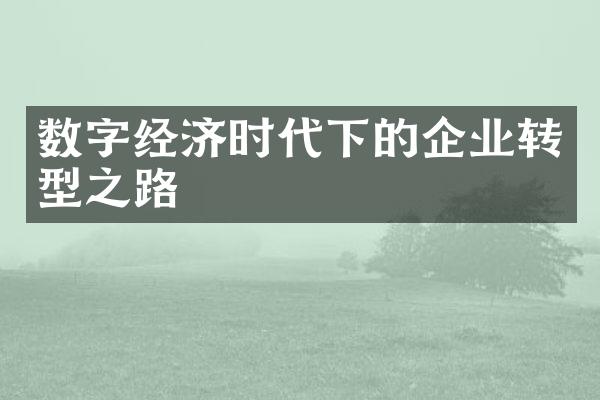 数字经济时代下的企业转型之路